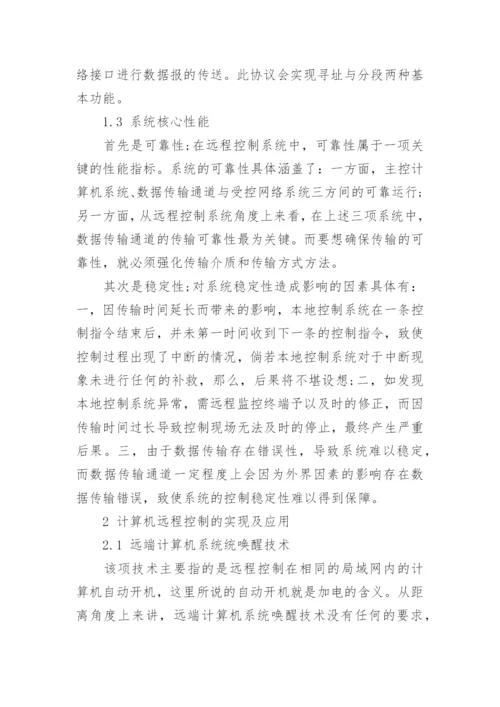 络接口进行数据报的传送。此协议会实现寻址与分段两种基本功能。

1.3 系统核心性能

首先是可靠性;在远程控制系统中，可靠性属于一项关键的性能指标。系统的可靠性具体涵盖了：一方面，主控计算机系统、数据传输通道与受控网络系统三方间的可靠运行；另一方面，从远程控制系统角度上来看，在上述三项系统中，数据传输通道的传输可靠性最为关键。而要想确保传输的可靠性，就必须强化传输介质和传输方式方法。

其次是稳定性;对系统稳定性造成影响的因素具体有：一，因传输时间延长而带来的影响，本地控制系统在一条控制指令结束后，并未第一时间收到下一条的控制指令，致使控制过程出现了中断的情况，倘若本地控制系统对于中断现象未进行任何的补救，那么，后果将不堪设想;二，如发现本地控制系统异常，需远程监控终端予以及时的修正，而因传输时间过长导致控制现场无法及时的停止，最终产生严重后果。三，由于数据传输存在错误性，导致系统难以稳定，而数据传输通道一定程度上会因为外界因素的影响存在数据传输错误，致使系统的控制稳定性难以得到保障。

2 计算机远程控制的实现及应用

2.1 远端计算机系统统唤醒技术

该项技术主要指的是远程控制在相同的局域网内的计算机自动开机，这里所说的自动开机就是加电的含义。从距离角度上来讲，远端计算机系统唤醒技术没有任何的要求，